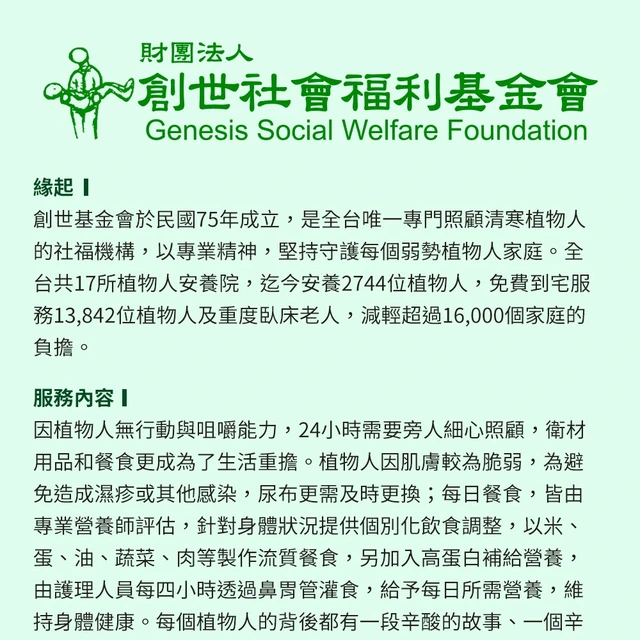 財團法人
創世社會福利基金會
Genesis Social Welfare Foundation

緣起

創世基金會於民國75年成立，是全台唯一專門照顧清寒植物人的社福機構，以專業精神，堅持守護每個弱勢植物人家庭。全台共17所植物人安養院，迄今安養2744位植物人，免費到宅服務13,842位植物人及重度臥床老人，減輕超過16,000個家庭的負擔。

服務內容

因植物人無行動與咀嚼能力，24小時需要旁人細心照顧，衛材用品和餐食更成為了生活重擔。植物人因肌膚較為脆弱，為避免造成濕疹或其他感染，尿布更需及時更換；每日餐食，皆由專業營養師評估，針對身體狀況提供個別化飲食調整，以米、蛋、油、蔬菜、肉等製作流質餐食，另加入高蛋白補給營養，由護理人員每四小時透過鼻胃管灌食，給予每日所需營養，維持身體健康。每個植物人的背後都有一段辛酸的故事、一個辛